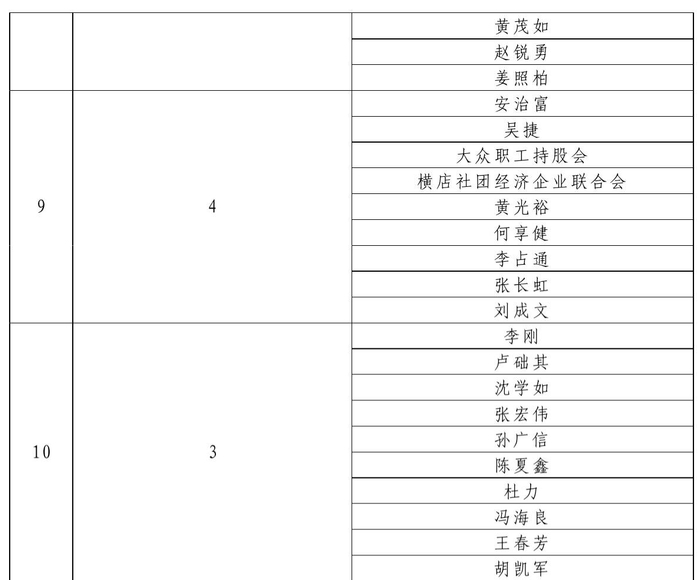 | | | |
|---|---|---|
| | | 黄茂如 |
| | | 赵锐勇 |
| | | 姜照柏 |
| 9 | 4 | 安治富 |
| | | 吴捷 |
| | | 大众职工持股会 |
| | | 横店社团经济企业联合会 |
| | | 黄光裕 |
| | | 何享健 |
| | | 李占通 |
| | | 张长虹 |
| | | 刘成文 |
| 10 | 3 | 李刚 |
| | | 卢础其 |
| | | 沈学如 |
| | | 张宏伟 |
| | | 孙广信 |
| | | 陈夏鑫 |
| | | 杜力 |
| | | 冯海良 |
| | | 王春芳 |
| | | 胡凯军 |